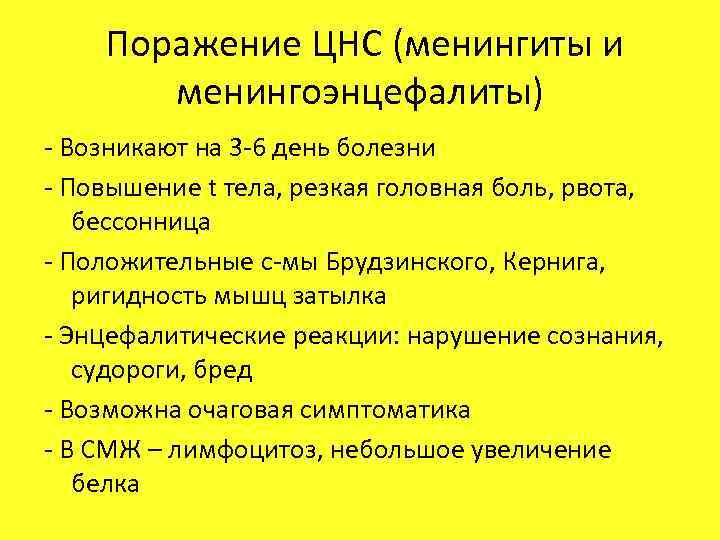 Поражение ЦНС (менингиты и менингоэнцефалиты)

- Возникают на 3-6 день болезни
- Повышение t тела, резкая головная боль, рвота, бессонница
- Положительные с-мы Брудзинского, Кернига, ригидность мышц затылка
- Энцефалитические реакции: нарушение сознания, судороги, бред
- Возможна очаговая симптоматика
- В СМЖ – лимфоцитоз, небольшое увеличение белка